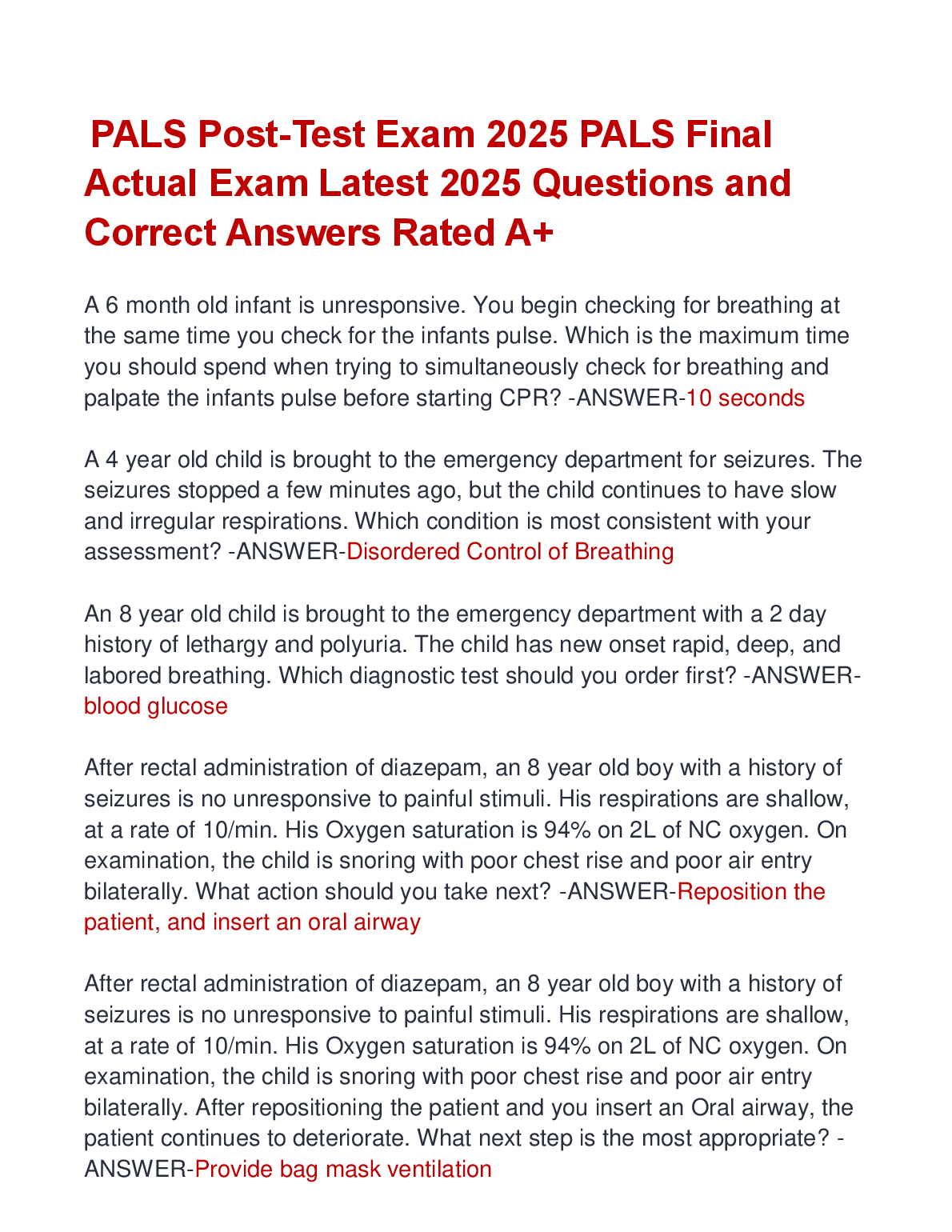 PALS Post-Test Exam 2025 PALS Final Actual Exam Latest 2025 Questions and Correct Answers Rated A+

A 6 month old infant is unresponsive. You begin checking for breathing at the same time you check for the infants pulse. Which is the maximum time you should spend when trying to simultaneously check for breathing and palpate the infants pulse before starting CPR? -ANSWER-10 seconds

A 4 year old child is brought to the emergency department for seizures. The seizures stopped a few minutes ago, but the child continues to have slow and irregular respirations. Which condition is most consistent with your assessment? -ANSWER-Disordered Control of Breathing

An 8 year old child is brought to the emergency department with a 2 day history of lethargy and polyuria. The child has new onset rapid, deep, and labored breathing. Which diagnostic test should you order first? -ANSWER-blood glucose

After rectal administration of diazepam, an 8 year old boy with a history of seizures is no unresponsive to painful stimuli. His respirations are shallow, at a rate of 10/min. His Oxygen saturation is 94% on 2L of NC oxygen. On examination, the child is snoring with poor chest rise and poor air entry bilaterally. What action should you take next? -ANSWER-Reposition the patient, and insert an oral airway

After rectal administration of diazepam, an 8 year old boy with a history of seizures is no unresponsive to painful stimuli. His respirations are shallow, at a rate of 10/min. His Oxygen saturation is 94% on 2L of NC oxygen. On examination, the child is snoring with poor chest rise and poor air entry bilaterally. After repositioning the patient and you insert an Oral airway, the patient continues to deteriorate. What next step is the most appropriate? -ANSWER-Provide bag mask ventilation